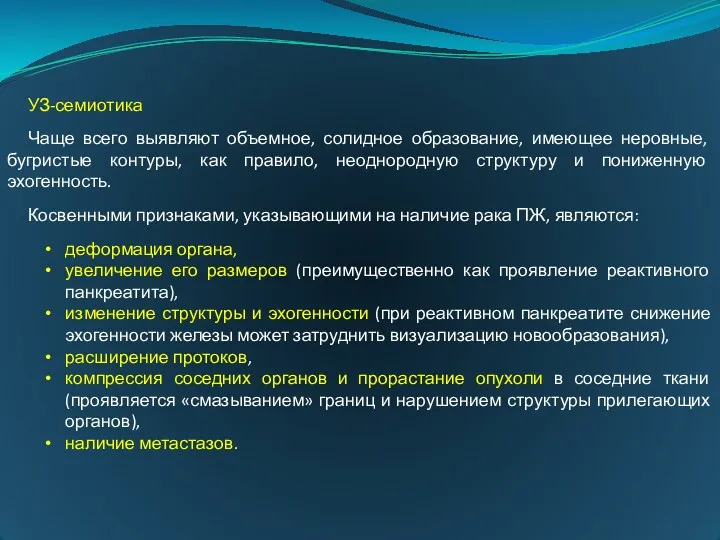 УЗ-семиотика

Чаще всего выявляют объемное, солидное образование, имеющее неровные, бугристые контуры, как правило, неоднородную структуру и пониженную эхогенность.

Косвенными признаками, указывающими на наличие рака ПЖ, являются:

• деформация органа,
• увеличение его размеров (преимущественно как проявление реактивного панкреатита),
• изменение структуры и эхогенности (при реактивном панкреатите снижение эхогенности железы может затруднить визуализацию новообразования),
• расширение протоков,
• компрессия соседних органов и прорастание опухоли в соседние ткани (проявляется «смазыванием» границ и нарушением структуры прилегающих органов),
• наличие метастазов.